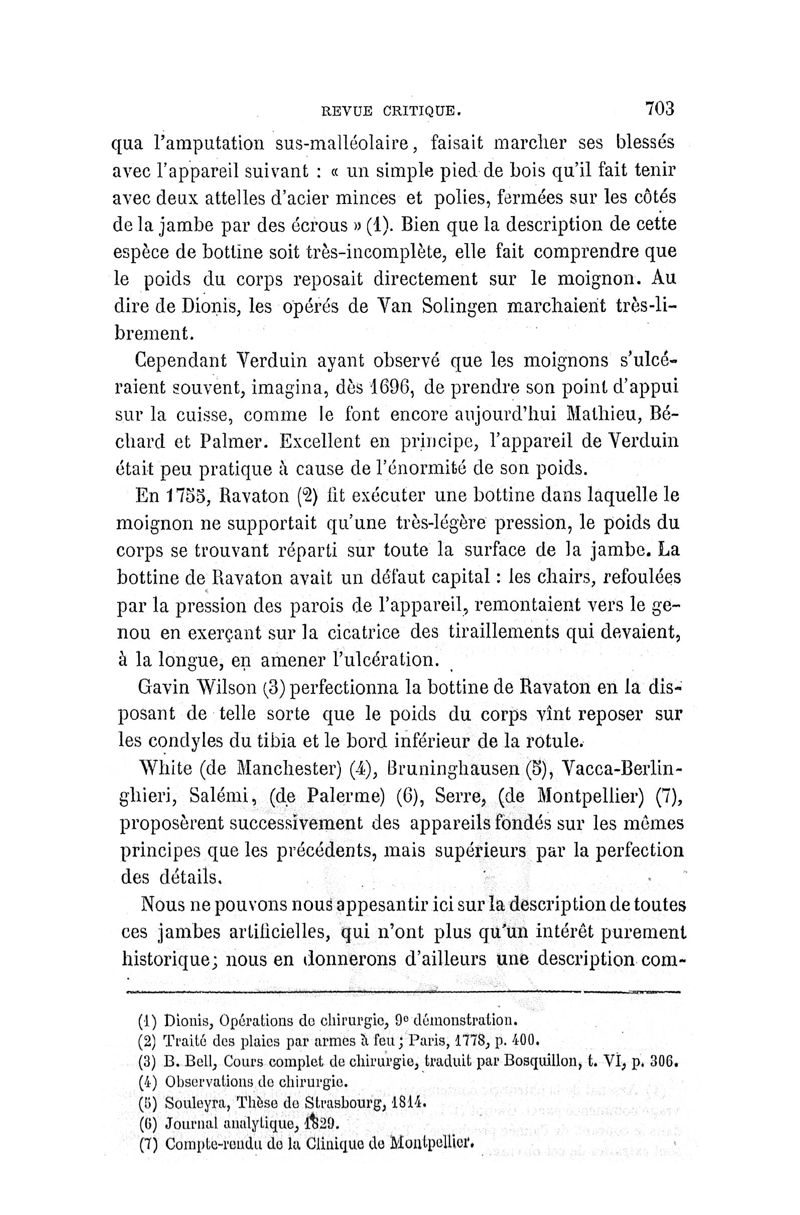 REVUE CRITIQUE. 703

qua l'amputation sus-malléolaire, faisait marcher ses blessés avec l'appareil suivant : « un simple pied de bois qu'il fait tenir avec deux attelles d'acier minces et polies, fermées sur les côtés de la jambe par des écrous » (1). Bien que la description de cette espèce de bottine soit très-incomplète, elle fait comprendre que le poids du corps reposait directement sur le moignon. Au dire de Dionis, les opérés de Van Solingen marchaient très-librement.

Cependant Verduin ayant observé que les moignons s'ulcéraient souvent, imagina, dès 1696, de prendre son point d'appui sur la cuisse, comme le font encore aujourd'hui Mathieu, Béchard et Palmer. Excellent en principe, l'appareil de Verduin était peu pratique à cause de l'énormité de son poids.

En 1755, Ravaton (2) fit exécuter une bottine dans laquelle le moignon ne supportait qu'une très-légère pression, le poids du corps se trouvant réparti sur toute la surface de la jambe. La bottine de Ravaton avait un défaut capital : les chairs, refoulées par la pression des parois de l'appareil, remontaient vers le genou en exerçant sur la cicatrice des tiraillements qui devaient, à la longue, en amener l'ulcération.

Gavin Wilson (3) perfectionna la bottine de Ravaton en la disposant de telle sorte que le poids du corps vînt reposer sur les condyles du tibia et le bord inférieur de la rotule.

White (de Manchester) (4), Bruninghausen (5), Vacca-Berlinghieri, Salémi, (de Palerme) (6), Serre, (de Montpellier) (7), proposèrent successivement des appareils fondés sur les mêmes principes que les précédents, mais supérieurs par la perfection des détails.

Nous ne pouvons nous appesantir ici sur la description de toutes ces jambes artificielles, qui n'ont plus qu'un intérêt purement historique; nous en donnerons d'ailleurs une description com-

(1) Dionis, Opérations de chirurgie, 9e démonstration.
(2) Traité des plaies par armes à feu; Paris, 1778, p. 400.
(3) B. Bell, Cours complet de chirurgie, traduit par Bosquillon, t. VI, p. 306.
(4) Observations de chirurgie.
(5) Souleyra, Thèse de Strasbourg, 1814.
(6) Journal analytique, 1829.
(7) Compte-rendu de la Clinique de Montpellier.